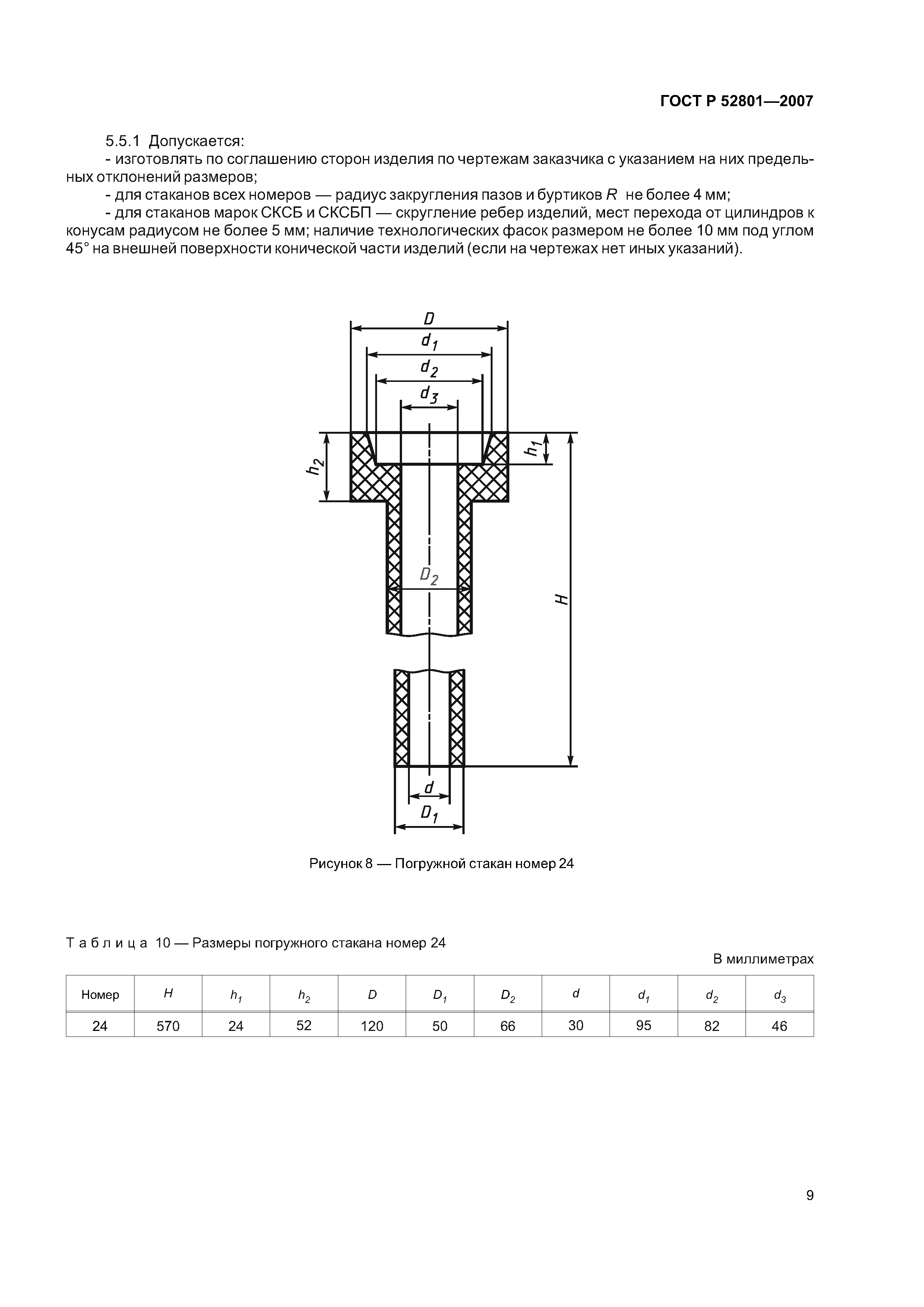 ГОСТ Р 52801—2007

5.5.1 Допускается:

- изготовлять по соглашению сторон изделия по чертежам заказчика с указанием на них предельных отклонений размеров;

- для стаканов всех номеров — радиус закругления пазов и буртиков $R$ не более 4 мм;

- для стаканов марок СКСБ и СКСБП — скругление ребер изделий, мест перехода от цилиндров к конусам радиусом не более 5 мм; наличие технологических фасок размером не более 10 мм под углом 45° на внешней поверхности конической части изделий (если на чертежах нет иных указаний).

$D$
$d_1$
$d_2$
$d_3$
$h_2$
$h_1$
$D_2$
$H$
$d$
$D_1$

Рисунок 8 — Погружной стакан номер 24

Таблица 10 — Размеры погружного стакана номер 24

В миллиметрах

| Номер | $H$ | $h_1$ | $h_2$ | $D$ | $D_1$ | $D_2$ | $d$ | $d_1$ | $d_2$ | $d_3$ |
|---|---|---|---|---|---|---|---|---|---|---|
| 24 | 570 | 24 | 52 | 120 | 50 | 66 | 30 | 95 | 82 | 46 |

9